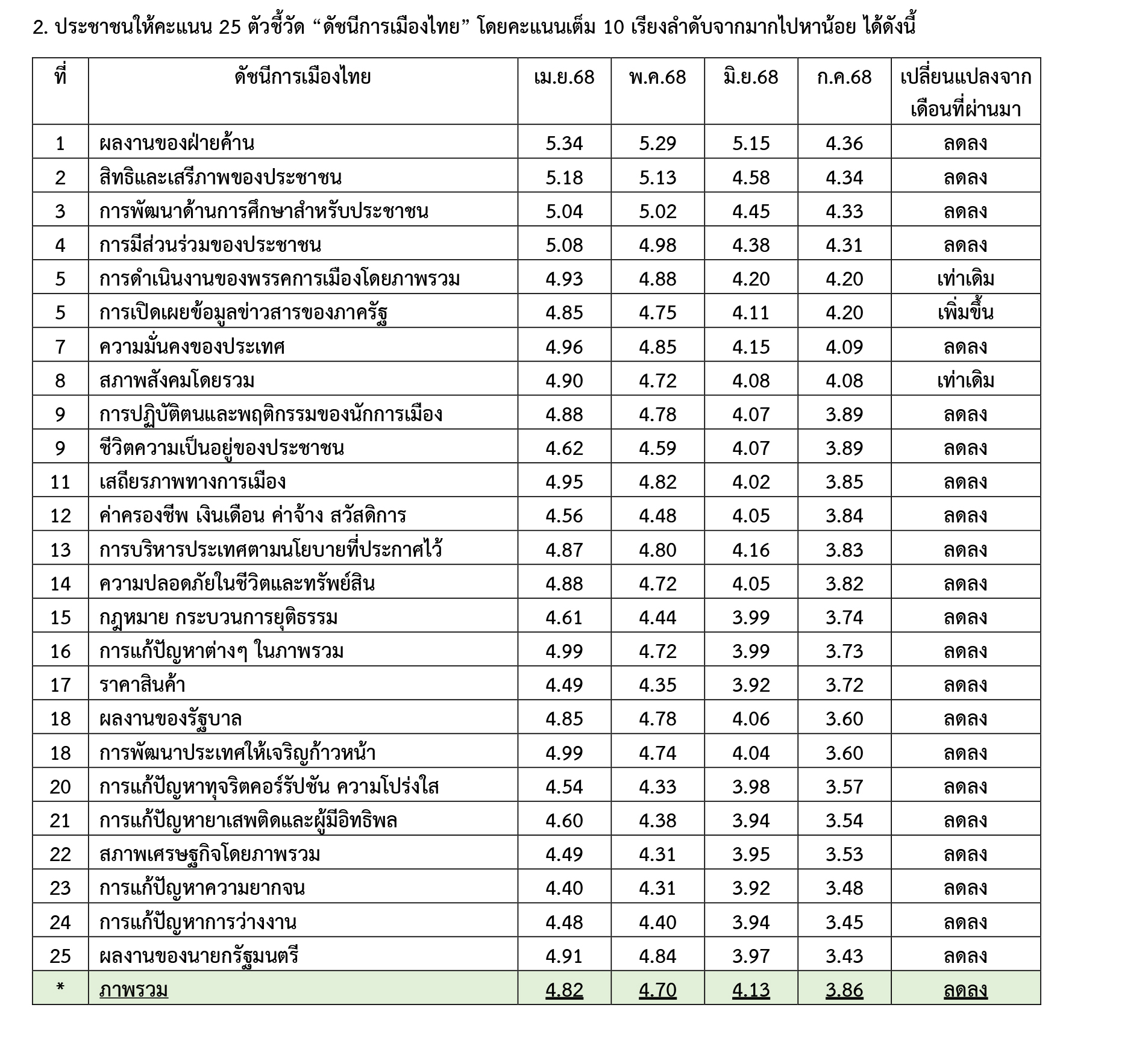 2. ประชาชนให้คะแนน 25 ตัวชี้วัด “ดัชนีการเมืองไทย” โดยคะแนนเต็ม 10 เรียงลำดับจากมากไปหาน้อย ได้ดังนี้

| ที่ | ดัชนีการเมืองไทย | เม.ย.68 | พ.ค.68 | มิ.ย.68 | ก.ค.68 | เปลี่ยนแปลงจากเดือนที่ผ่านมา |
|---|---|---|---|---|---|---|
| 1 | ผลงานของฝ่ายค้าน | 5.34 | 5.29 | 5.15 | 4.36 | ลดลง |
| 2 | สิทธิและเสรีภาพของประชาชน | 5.18 | 5.13 | 4.58 | 4.34 | ลดลง |
| 3 | การพัฒนาด้านการศึกษาสำหรับประชาชน | 5.04 | 5.02 | 4.45 | 4.33 | ลดลง |
| 4 | การมีส่วนร่วมของประชาชน | 5.08 | 4.98 | 4.38 | 4.31 | ลดลง |
| 5 | การดำเนินงานของพรรคการเมืองโดยภาพรวม | 4.93 | 4.88 | 4.20 | 4.20 | เท่าเดิม |
| 5 | การเปิดเผยข้อมูลข่าวสารของภาครัฐ | 4.85 | 4.75 | 4.11 | 4.20 | เพิ่มขึ้น |
| 7 | ความมั่นคงของประเทศ | 4.96 | 4.85 | 4.15 | 4.09 | ลดลง |
| 8 | สภาพสังคมโดยรวม | 4.90 | 4.72 | 4.08 | 4.08 | เท่าเดิม |
| 9 | การปฏิบัติตนและพฤติกรรมของนักการเมือง | 4.88 | 4.78 | 4.07 | 3.89 | ลดลง |
| 9 | ชีวิตความเป็นอยู่ของประชาชน | 4.62 | 4.59 | 4.07 | 3.89 | ลดลง |
| 11 | เสถียรภาพทางการเมือง | 4.95 | 4.82 | 4.02 | 3.85 | ลดลง |
| 12 | ค่าครองชีพ เงินเดือน ค่าจ้าง สวัสดิการ | 4.56 | 4.48 | 4.05 | 3.84 | ลดลง |
| 13 | การบริหารประเทศตามนโยบายที่ประกาศไว้ | 4.87 | 4.80 | 4.16 | 3.83 | ลดลง |
| 14 | ความปลอดภัยในชีวิตและทรัพย์สิน | 4.88 | 4.72 | 4.05 | 3.82 | ลดลง |
| 15 | กฎหมาย กระบวนการยุติธรรม | 4.61 | 4.44 | 3.99 | 3.74 | ลดลง |
| 16 | การแก้ปัญหาต่างๆ ในภาพรวม | 4.99 | 4.72 | 3.99 | 3.73 | ลดลง |
| 17 | ราคาสินค้า | 4.49 | 4.35 | 3.92 | 3.72 | ลดลง |
| 18 | ผลงานของรัฐบาล | 4.85 | 4.78 | 4.06 | 3.60 | ลดลง |
| 18 | การพัฒนาประเทศให้เจริญก้าวหน้า | 4.99 | 4.74 | 4.04 | 3.60 | ลดลง |
| 20 | การแก้ปัญหาทุจริตคอร์รัปชัน ความโปร่งใส | 4.54 | 4.33 | 3.98 | 3.57 | ลดลง |
| 21 | การแก้ปัญหายาเสพติดและผู้มีอิทธิพล | 4.60 | 4.38 | 3.94 | 3.54 | ลดลง |
| 22 | สภาพเศรษฐกิจโดยภาพรวม | 4.49 | 4.31 | 3.95 | 3.53 | ลดลง |
| 23 | การแก้ปัญหาความยากจน | 4.40 | 4.31 | 3.92 | 3.48 | ลดลง |
| 24 | การแก้ปัญหาการว่างงาน | 4.48 | 4.40 | 3.94 | 3.45 | ลดลง |
| 25 | ผลงานของนายกรัฐมนตรี | 4.91 | 4.84 | 3.97 | 3.43 | ลดลง |
| * | ภาพรวม | 4.82 | 4.70 | 4.13 | 3.86 | ลดลง |